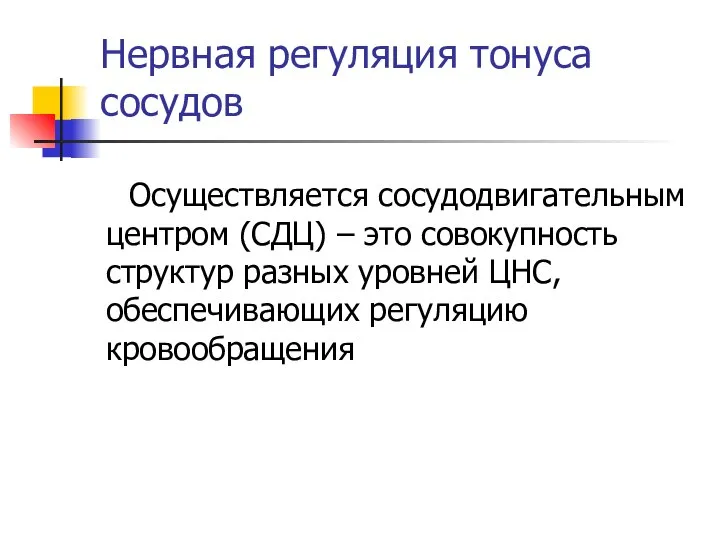 Нервная регуляция тонуса сосудов

Осуществляется сосудодвигательным центром (СДЦ) – это совокупность структур разных уровней ЦНС, обеспечивающих регуляцию кровообращения